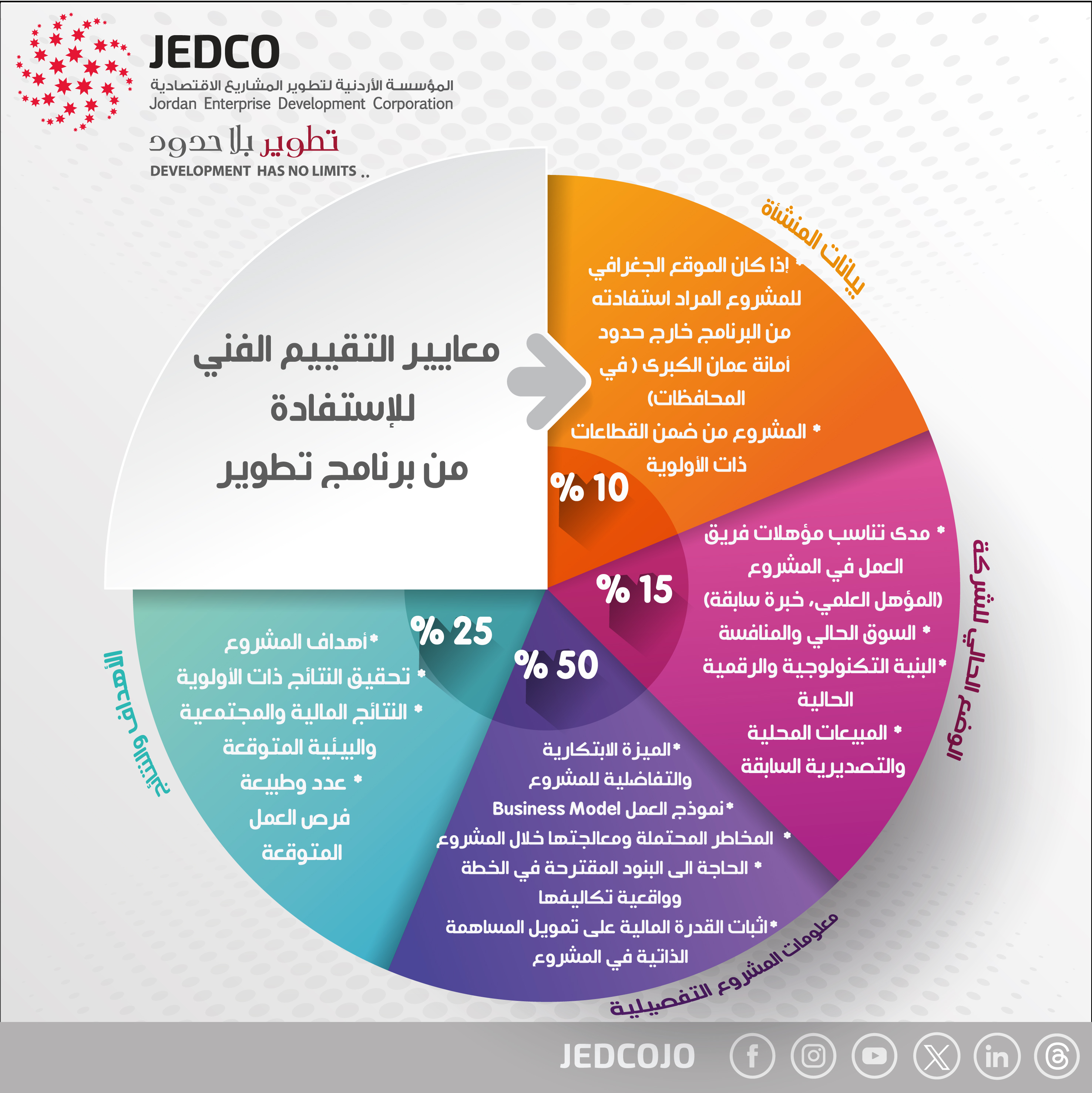 JEDCO
المؤسسة الأردنية لتطوير المشاريع الاقتصادية
Jordan Enterprise Development Corporation
تطوير بلا حدود
DEVELOPMENT HAS NO LIMITS ..

معايير التقييم الفني للإستفادة من برنامج تطوير

بيانات المنشأة
* إذا كان الموقع الجغرافي للمشروع المراد استفادته من البرنامج خارج حدود أمانة عمان الكبرى ( في المحافظات)
* المشروع من ضمن القطاعات ذات الأولوية
% 10

الوضع الحالي للشركة
* مدى تناسب مؤهلات فريق العمل في المشروع (المؤهل العلمي، خبرة سابقة)
* السوق الحالي والمنافسة
* البنية التكنولوجية والرقمية الحالية
* المبيعات المحلية والتصديرية السابقة
% 15

معلومات المشروع التفصيلية
* الميزة الابتكارية والتفاضلية للمشروع
* نموذج العمل Business Model
* المخاطر المحتملة ومعالجتها خلال المشروع
* الحاجة الى البنود المقترحة في الخطة وواقعية تكاليفها
* اثبات القدرة المالية على تمويل المساهمة الذاتية في المشروع
% 50

الأهداف والنتائج
* أهداف المشروع
* تحقيق النتائج ذات الأولوية
* النتائج المالية والمجتمعية والبيئية المتوقعة
* عدد وطبيعة فرص العمل المتوقعة
% 25

JEDCOJO